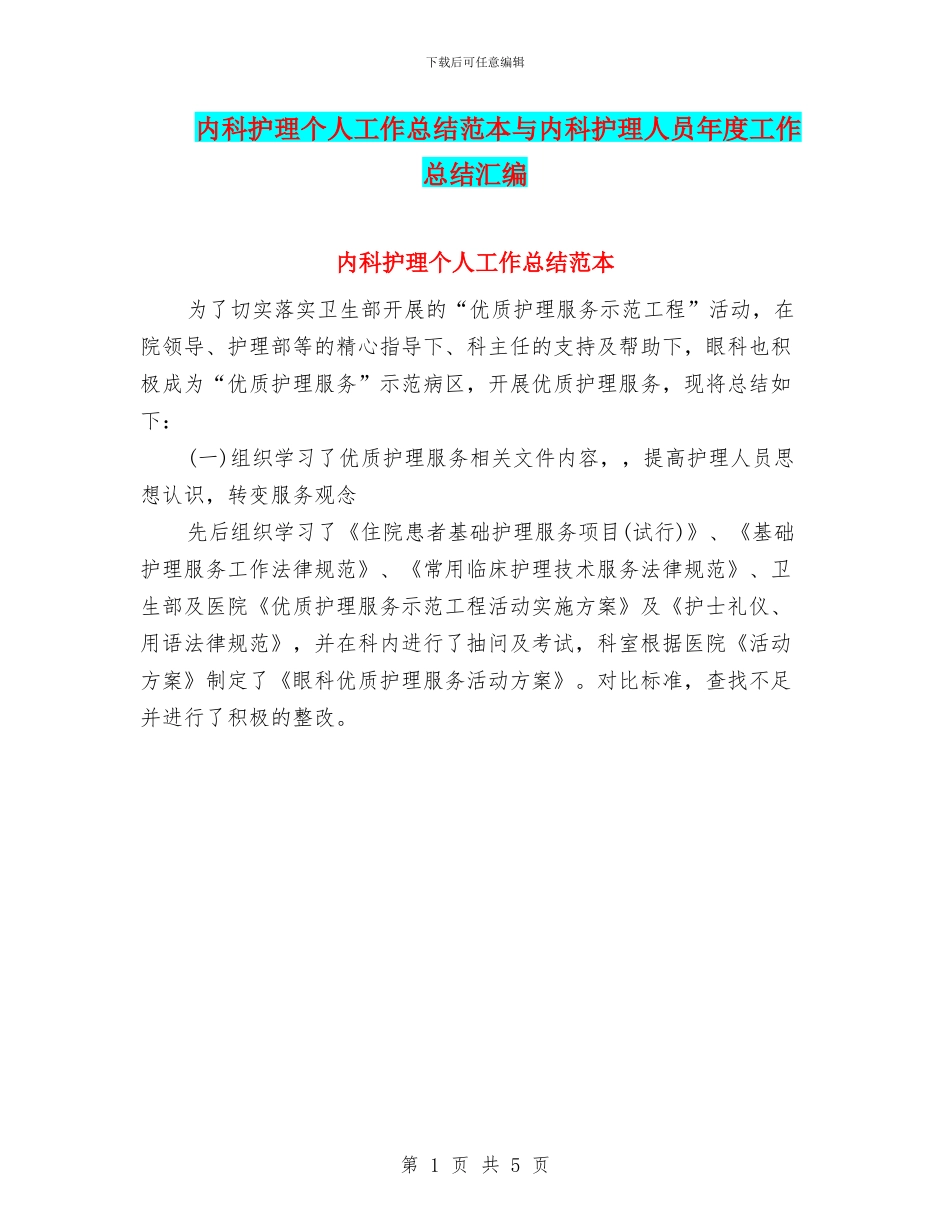 下载后可任意编辑

内科护理个人工作总结范本与内科护理人员年度工作总结汇编

内科护理个人工作总结范本

为了切实落实卫生部开展的“优质护理服务示范工程”活动，在院领导、护理部等的精心指导下、科主任的支持及帮助下，眼科也积极成为“优质护理服务”示范病区，开展优质护理服务，现将总结如下：

(一)组织学习了优质护理服务相关文件内容，，提高护理人员思想认识，转变服务观念

先后组织学习了《住院患者基础护理服务项目(试行)》、《基础护理服务工作法律规范》、《常用临床护理技术服务法律规范》、卫生部及医院《优质护理服务示范工程活动实施方案》及《护士礼仪、用语法律规范》，并在科内进行了抽问及考试，科室根据医院《活动方案》制定了《眼科优质护理服务活动方案》。对比标准，查找不足并进行了积极的整改。

第 1 页 共 5 页